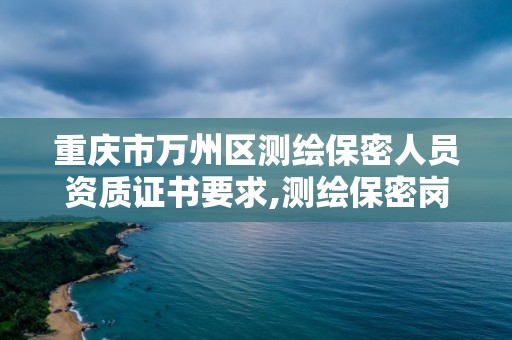 重庆市万州区测绘保密人员资质证书要求,测绘保密岗